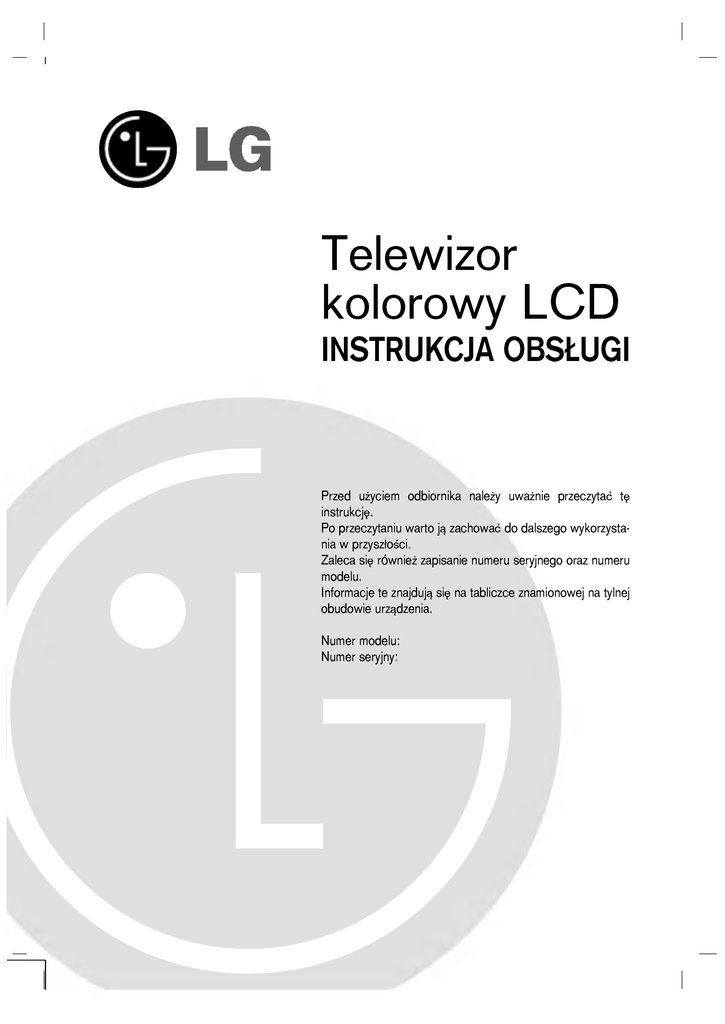 LG

Telewizor
kolorowy LCD
INSTRUKCJA OBSŁUGI

Przed użyciem odbiornika należy uważnie przeczytać tę instrukcję.
Po przeczytaniu warto ją zachować do dalszego wykorzystania w przyszłości.
Zaleca się również zapisanie numeru seryjnego oraz numeru modelu.
Informacje te znajdują się na tabliczce znamionowej na tylnej obudowie urządzenia.

Numer modelu:
Numer seryjny: